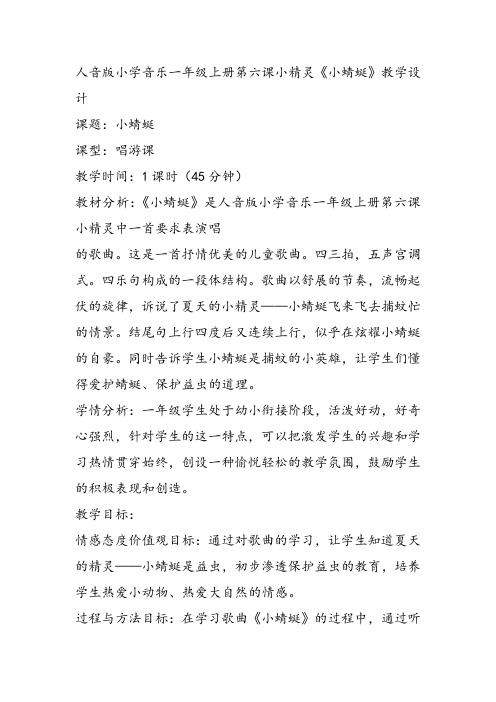 人音版小学音乐一年级上册第六课小精灵《小蜻蜓》教学设计

课题：小蜻蜓

课型：唱游课

教学时间：1 课时（45 分钟）

教材分析：《小蜻蜓》是人音版小学音乐一年级上册第六课小精灵中一首要求表演唱
的歌曲。这是一首抒情优美的儿童歌曲。四三拍，五声宫调式。四乐句构成的一段体结构。歌曲以舒展的节奏，流畅起伏的旋律，诉说了夏天的小精灵——小蜻蜓飞来飞去捕蚊忙的情景。结尾句上行四度后又连续上行，似乎在炫耀小蜻蜓的自豪。同时告诉学生小蜻蜓是捕蚊的小英雄，让学生们懂得爱护蜻蜓、保护益虫的道理。

学情分析：一年级学生处于幼小衔接阶段，活泼好动，好奇心强烈，针对学生的这一特点，可以把激发学生的兴趣和学习热情贯穿始终，创设一种愉悦轻松的教学氛围，鼓励学生的积极表现和创造。

教学目标：

情感态度价值观目标：通过对歌曲的学习，让学生知道夏天的精灵——小蜻蜓是益虫，初步渗透保护益虫的教育，培养学生热爱小动物、热爱大自然的情感。

过程与方法目标：在学习歌曲《小蜻蜓》的过程中，通过听